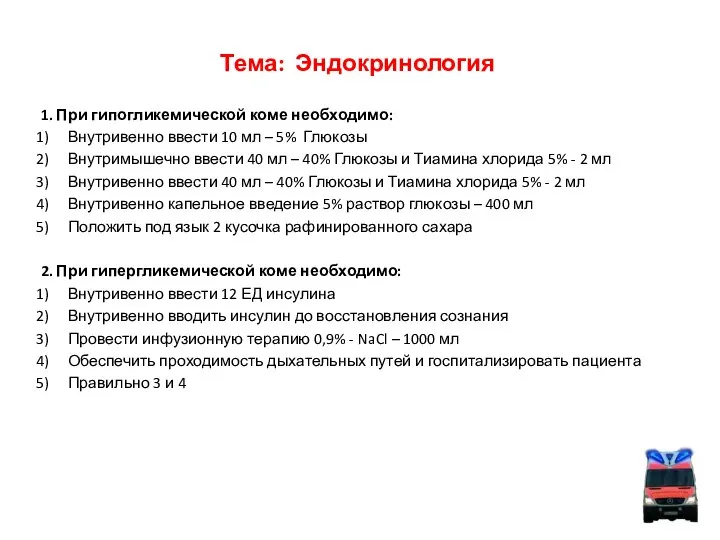 Тема: Эндокринология

1. При гипогликемической коме необходимо:
1) Внутривенно ввести 10 мл – 5% Глюкозы
2) Внутримышечно ввести 40 мл – 40% Глюкозы и Тиамина хлорида 5% - 2 мл
3) Внутривенно ввести 40 мл – 40% Глюкозы и Тиамина хлорида 5% - 2 мл
4) Внутривенно капельное введение 5% раствор глюкозы – 400 мл
5) Положить под язык 2 кусочка рафинированного сахара

2. При гипергликемической коме необходимо:
1) Внутривенно ввести 12 ЕД инсулина
2) Внутривенно вводить инсулин до восстановления сознания
3) Провести инфузионную терапию 0,9% - NaCl – 1000 мл
4) Обеспечить проходимость дыхательных путей и госпитализировать пациента
5) Правильно 3 и 4